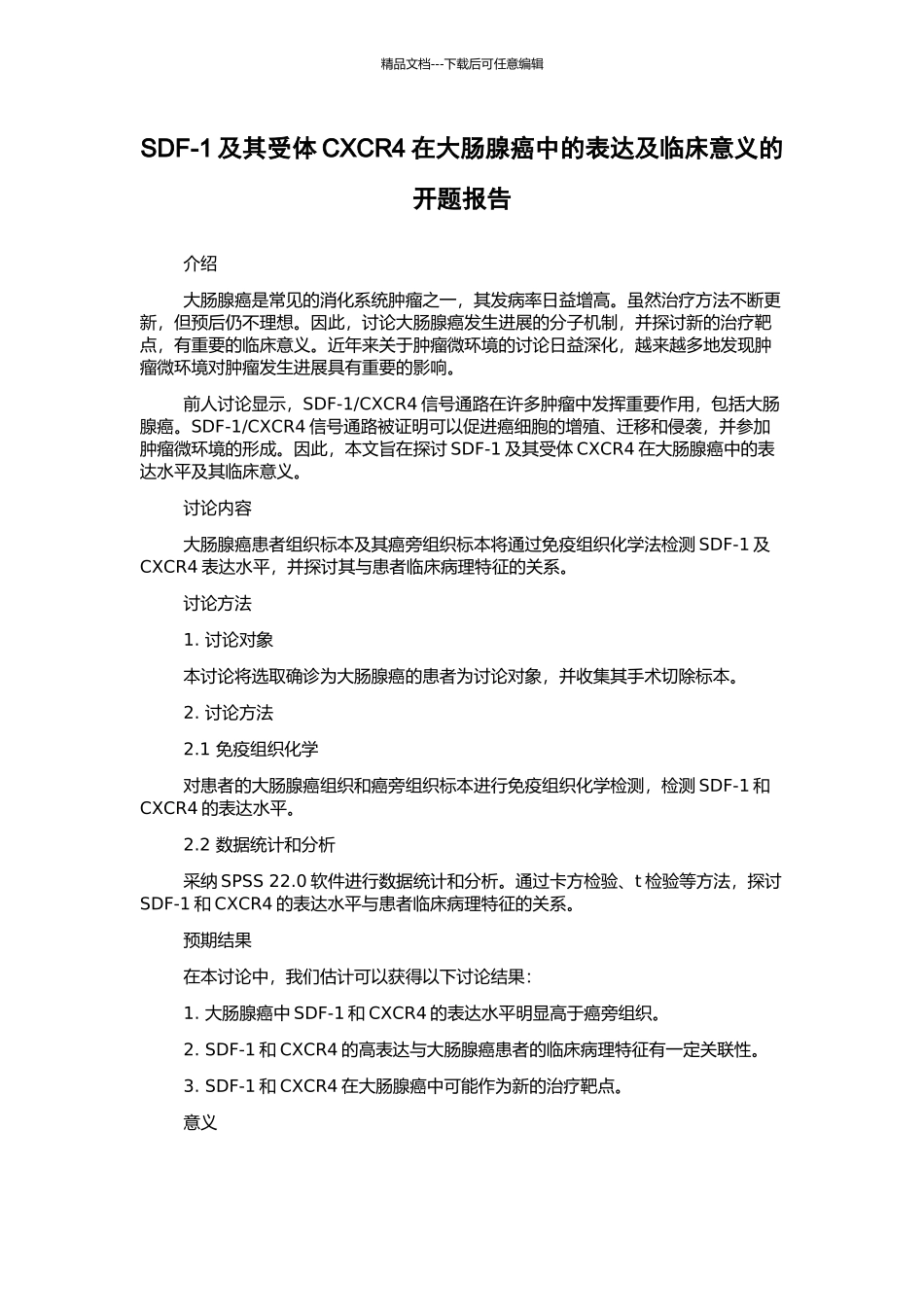 精品文档---下载后可任意编辑

SDF-1 及其受体 CXCR4 在大肠腺癌中的表达及临床意义的开题报告

介绍

大肠腺癌是常见的消化系统肿瘤之一，其发病率日益增高。虽然治疗方法不断更新，但预后仍不理想。因此，讨论大肠腺癌发生进展的分子机制，并探讨新的治疗靶点，有重要的临床意义。近年来关于肿瘤微环境的讨论日益深化，越来越多地发现肿瘤微环境对肿瘤发生进展具有重要的影响。

前人讨论显示，SDF-1/CXCR4 信号通路在许多肿瘤中发挥重要作用，包括大肠腺癌。SDF-1/CXCR4 信号通路被证明可以促进癌细胞的增殖、迁移和侵袭，并参加肿瘤微环境的形成。因此，本文旨在探讨 SDF-1 及其受体 CXCR4 在大肠腺癌中的表达水平及其临床意义。

讨论内容

大肠腺癌患者组织标本及其癌旁组织标本将通过免疫组织化学法检测 SDF-1 及 CXCR4 表达水平，并探讨其与患者临床病理特征的关系。

讨论方法

1. 讨论对象

本讨论将选取确诊为大肠腺癌的患者为讨论对象，并收集其手术切除标本。

2. 讨论方法

2.1 免疫组织化学

对患者的大肠腺癌组织和癌旁组织标本进行免疫组织化学检测，检测 SDF-1 和 CXCR4 的表达水平。

2.2 数据统计和分析

采纳 SPSS 22.0 软件进行数据统计和分析。通过卡方检验、t 检验等方法，探讨 SDF-1 和 CXCR4 的表达水平与患者临床病理特征的关系。

预期结果

在本讨论中，我们估计可以获得以下讨论结果：

1. 大肠腺癌中 SDF-1 和 CXCR4 的表达水平明显高于癌旁组织。

2. SDF-1 和 CXCR4 的高表达与大肠腺癌患者的临床病理特征有一定关联性。

3. SDF-1 和 CXCR4 在大肠腺癌中可能作为新的治疗靶点。

意义